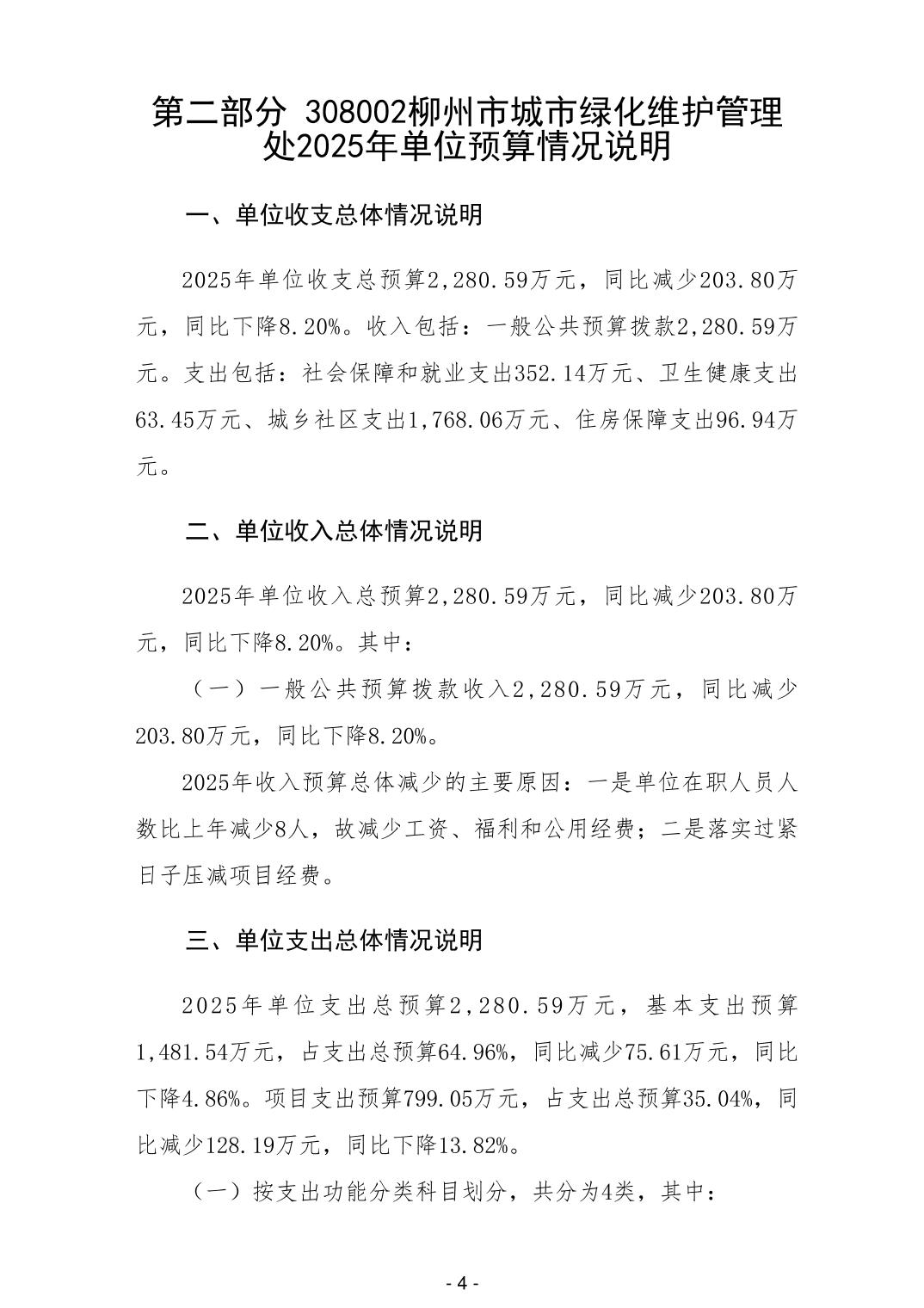 第二部分 308002柳州市城市绿化维护管理处2025年单位预算情况说明

一、单位收支总体情况说明

2025年单位收支总预算2,280.59万元，同比减少203.80万元，同比下降8.20%。收入包括：一般公共预算拨款2,280.59万元。支出包括：社会保障和就业支出352.14万元、卫生健康支出63.45万元、城乡社区支出1,768.06万元、住房保障支出96.94万元。

二、单位收入总体情况说明

2025年单位收入总预算2,280.59万元，同比减少203.80万元，同比下降8.20%。其中：

（一）一般公共预算拨款收入2,280.59万元，同比减少203.80万元，同比下降8.20%。

2025年收入预算总体减少的主要原因：一是单位在职人员人数比上年减少8人，故减少工资、福利和公用经费；二是落实过紧日子压减项目经费。

三、单位支出总体情况说明

2025年单位支出总预算2,280.59万元，基本支出预算1,481.54万元，占支出总预算64.96%，同比减少75.61万元，同比下降4.86%。项目支出预算799.05万元，占支出总预算35.04%，同比减少128.19万元，同比下降13.82%。

（一）按支出功能分类科目划分，共分为4类，其中：

- 4 -